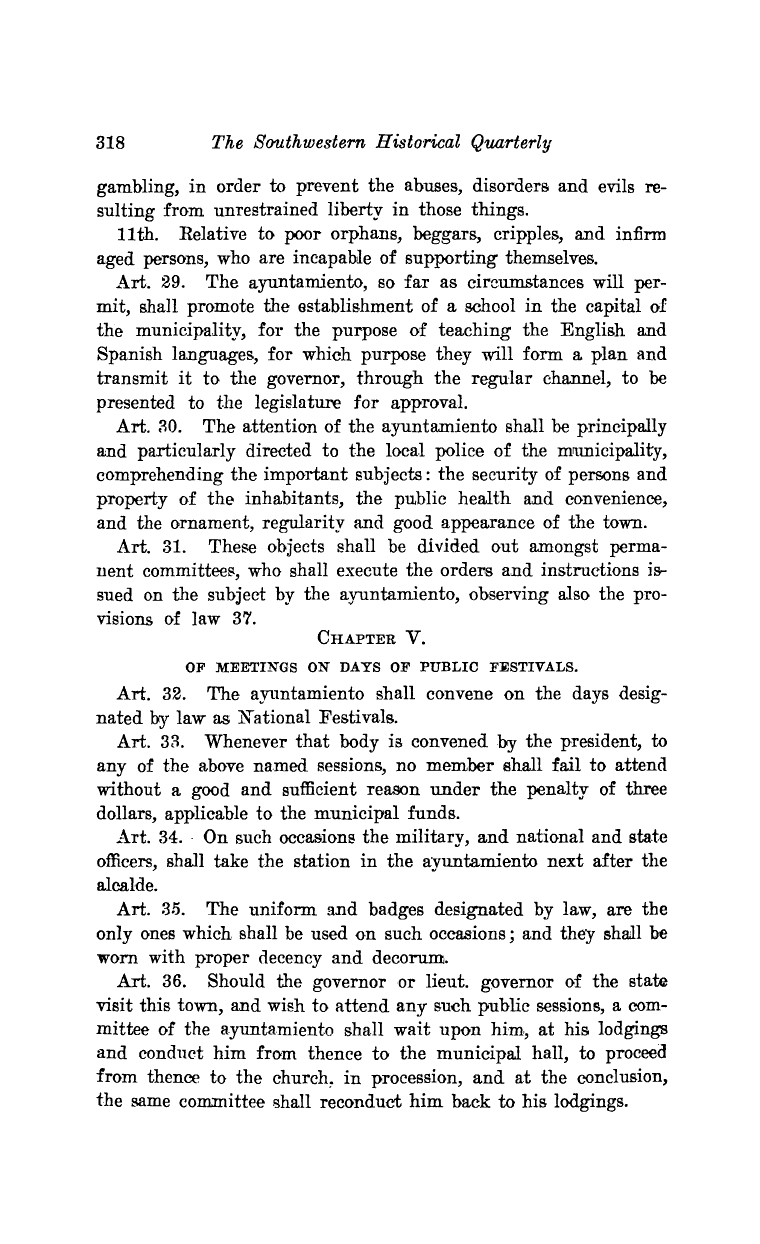 318 The Southwestern Historical Quarterly

gambling, in order to prevent the abuses, disorders and evils resulting from unrestrained liberty in those things.

11th. Relative to poor orphans, beggars, cripples, and infirm aged persons, who are incapable of supporting themselves.

Art. 29. The ayuntamiento, so far as circumstances will permit, shall promote the establishment of a school in the capital of the municipality, for the purpose of teaching the English and Spanish languages, for which purpose they will form a plan and transmit it to the governor, through the regular channel, to be presented to the legislature for approval.

Art. 30. The attention of the ayuntamiento shall be principally and particularly directed to the local police of the municipality, comprehending the important subjects: the security of persons and property of the inhabitants, the public health and convenience, and the ornament, regularity and good appearance of the town.

Art. 31. These objects shall be divided out amongst permanent committees, who shall execute the orders and instructions issued on the subject by the ayuntamiento, observing also the provisions of law 37.

CHAPTER V.

OF MEETINGS ON DAYS OF PUBLIC FESTIVALS.

Art. 32. The ayuntamiento shall convene on the days designated by law as National Festivals.

Art. 33. Whenever that body is convened by the president, to any of the above named sessions, no member shall fail to attend without a good and sufficient reason under the penalty of three dollars, applicable to the municipal funds.

Art. 34. On such occasions the military, and national and state officers, shall take the station in the ayuntamiento next after the alcalde.

Art. 35. The uniform and badges designated by law, are the only ones which shall be used on such occasions; and they shall be worn with proper decency and decorum.

Art. 36. Should the governor or lieut. governor of the state visit this town, and wish to attend any such public sessions, a committee of the ayuntamiento shall wait upon him, at his lodgings and conduct him from thence to the municipal hall, to proceed from thence to the church, in procession, and at the conclusion, the same committee shall reconduct him back to his lodgings.